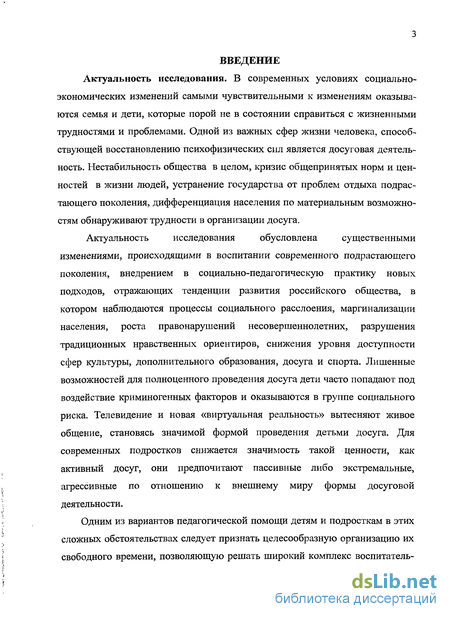 3

ВВЕДЕНИЕ

Актуальность исследования. В современных условиях социально-экономических изменений самыми чувствительными к изменениям оказываются семья и дети, которые порой не в состоянии справиться с жизненными трудностями и проблемами. Одной из важных сфер жизни человека, способствующей восстановлению психофизических сил является досуговая деятельность. Нестабильность общества в целом, кризис общепринятых норм и ценностей в жизни людей, устранение государства от проблем отдыха подрастающего поколения, дифференциация населения по материальным возможностям обнаруживают трудности в организации досуга.

Актуальность исследования обусловлена существенными изменениями, происходящими в воспитании современного подрастающего поколения, внедрением в социально-педагогическую практику новых подходов, отражающих тенденции развития российского общества, в котором наблюдаются процессы социального расслоения, маргинализации населения, роста правонарушений несовершеннолетних, разрушения традиционных нравственных ориентиров, снижения уровня доступности сфер культуры, дополнительного образования, досуга и спорта. Лишенные возможностей для полноценного проведения досуга дети часто попадают под воздействие криминогенных факторов и оказываются в группе социального риска. Телевидение и новая «виртуальная реальность» вытесняют живое общение, становясь значимой формой проведения детьми досуга. Для современных подростков снижается значимость такой ценности, как активный досуг, они предпочитают пассивные либо экстремальные, агрессивные по отношению к внешнему миру формы досуговой деятельности.

Одним из вариантов педагогической помощи детям и подросткам в этих сложных обстоятельствах следует признать целесообразную организацию их свободного времени, позволяющую решать широкий комплекс воспитатель-

dsLib.net
библиотека диссертаций